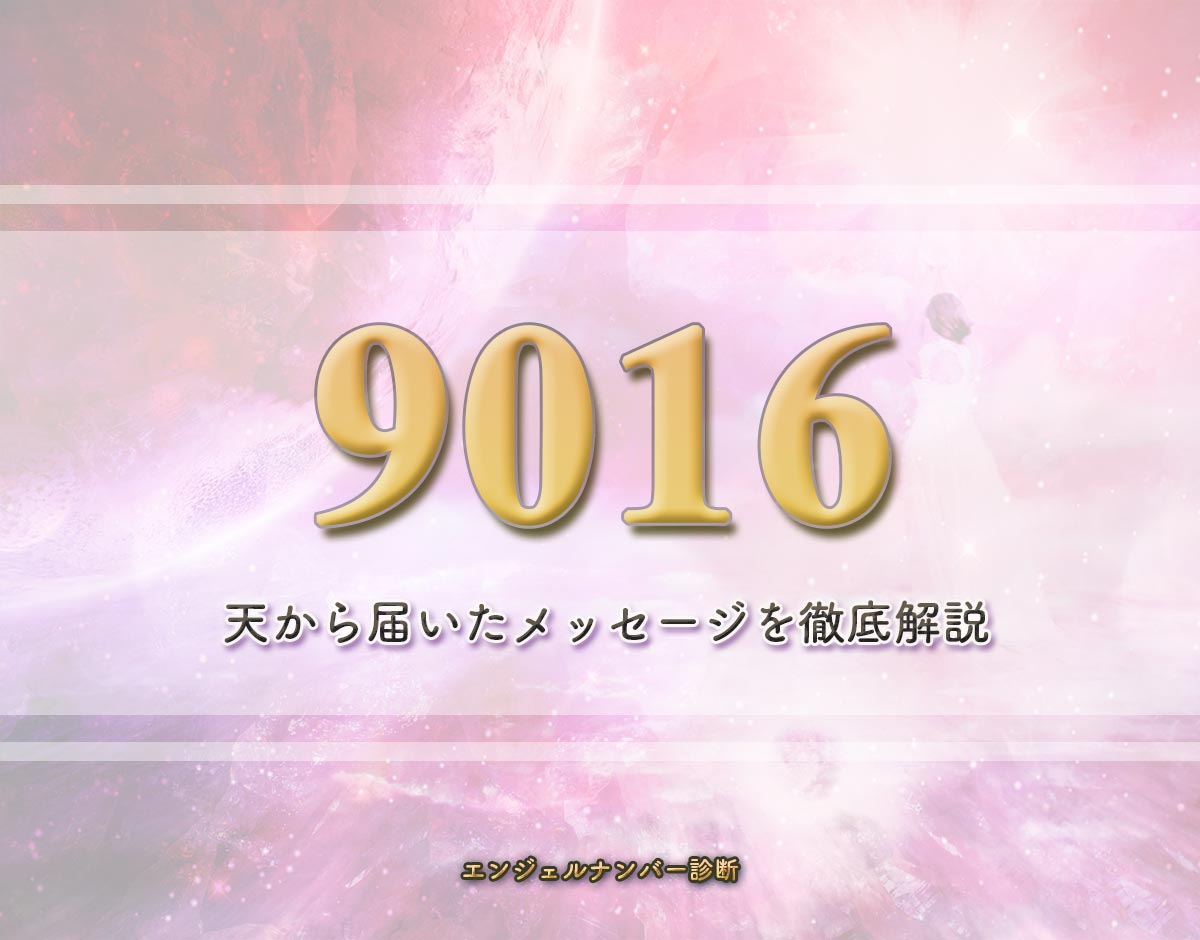 9016

天から届いたメッセージを徹底解説

エンジェルナンバー診断